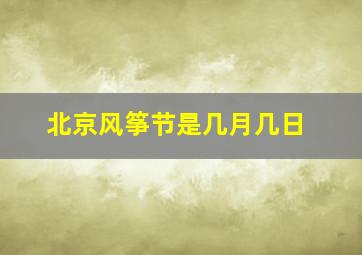 北京风筝节是几月几日